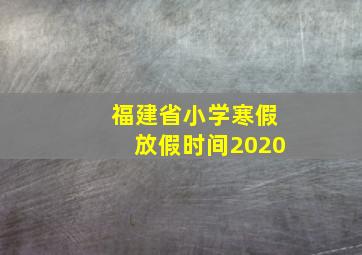 福建省小学寒假放假时间2020